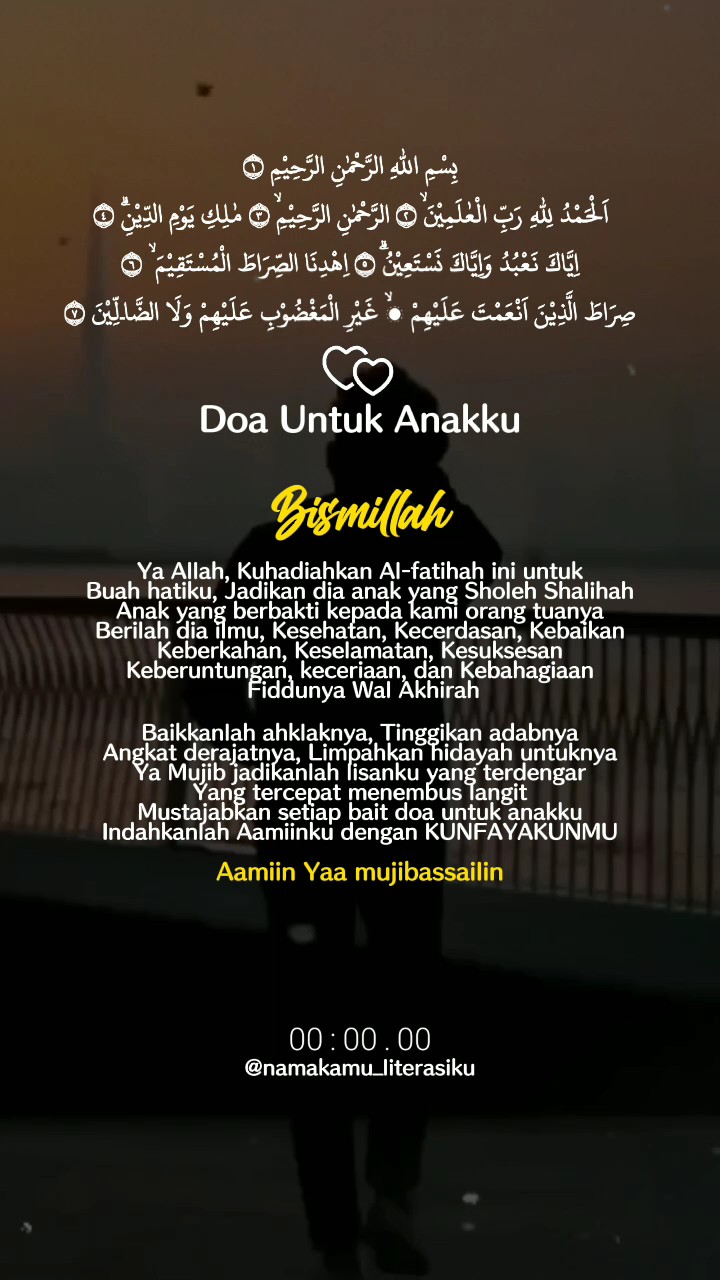 بِسْمِ اللّٰهِ الرَّحْمٰنِ الرَّحِيْمِ ۝١
اَلْحَمْدُ لِلّٰهِ رَبِّ الْعٰلَمِيْنَۙ ۝٢ الرَّحْمٰنِ الرَّحِيْمِۙ ۝٣ مٰلِكِ يَوْمِ الدِّيْنِۗ ۝٤
اِيَّاكَ نَعْبُدُ وَاِيَّاكَ نَسْتَعِيْنُۗ ۝٥ اِهْدِنَا الصِّرَاطَ الْمُسْتَقِيْمَۙ ۝٦
صِرَاطَ الَّذِيْنَ اَنْعَمْتَ عَلَيْهِمْ ەۙ غَيْرِ الْمَغْضُوْبِ عَلَيْهِمْ وَلَا الضَّاۤلِّيْنَ ۝٧

Doa Untuk Anakku

Bismillah

Ya Allah, Kuhadiahkan Al-fatihah ini untuk Buah hatiku, Jadikan dia anak yang Sholeh Shalihah Anak yang berbakti kepada kami orang tuanya Berilah dia ilmu, Kesehatan, Kecerdasan, Kebaikan Keberkahan, Keselamatan, Kesuksesan Keberuntungan, keceriaan, dan Kebahagiaan Fiddunya Wal Akhirah

Baikkanlah ahklaknya, Tinggikan adabnya Angkat derajatnya, Limpahkan hidayah untuknya Ya Mujib jadikanlah lisanku yang terdengar Yang tercepat menembus langit Mustajabkan setiap bait doa untuk anakku Indahkanlah Aamiinku dengan KUNFAYAKUNMU

Aamiin Yaa mujibassailin

00 : 00 . 00
@namakamu_literasiku